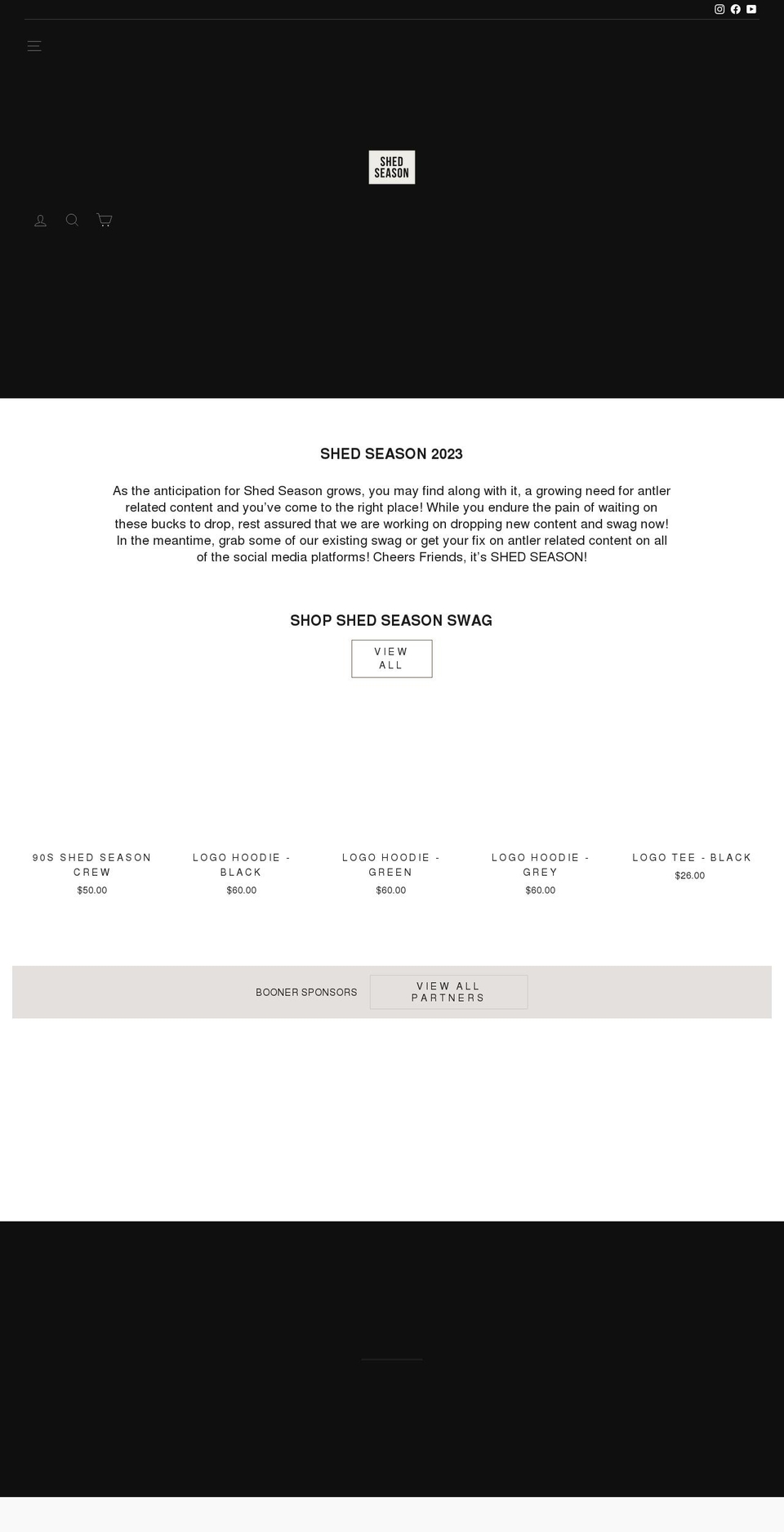 SHED SEASON

SHED SEASON 2023

As the anticipation for Shed Season grows, you may find along with it, a growing need for antler related content and you've come to the right place! While you endure the pain of waiting on these bucks to drop, rest assured that we are working on dropping new content and swag now! In the meantime, grab some of our existing swag or get your fix on antler related content on all of the social media platforms! Cheers Friends, it's SHED SEASON!

SHOP SHED SEASON SWAG

VIEW ALL

90S SHED SEASON CREW
$50.00

LOGO HOODIE - BLACK
$60.00

LOGO HOODIE - GREEN
$60.00

LOGO HOODIE - GREY
$60.00

LOGO TEE - BLACK
$26.00

BOONER SPONSORS

VIEW ALL PARTNERS